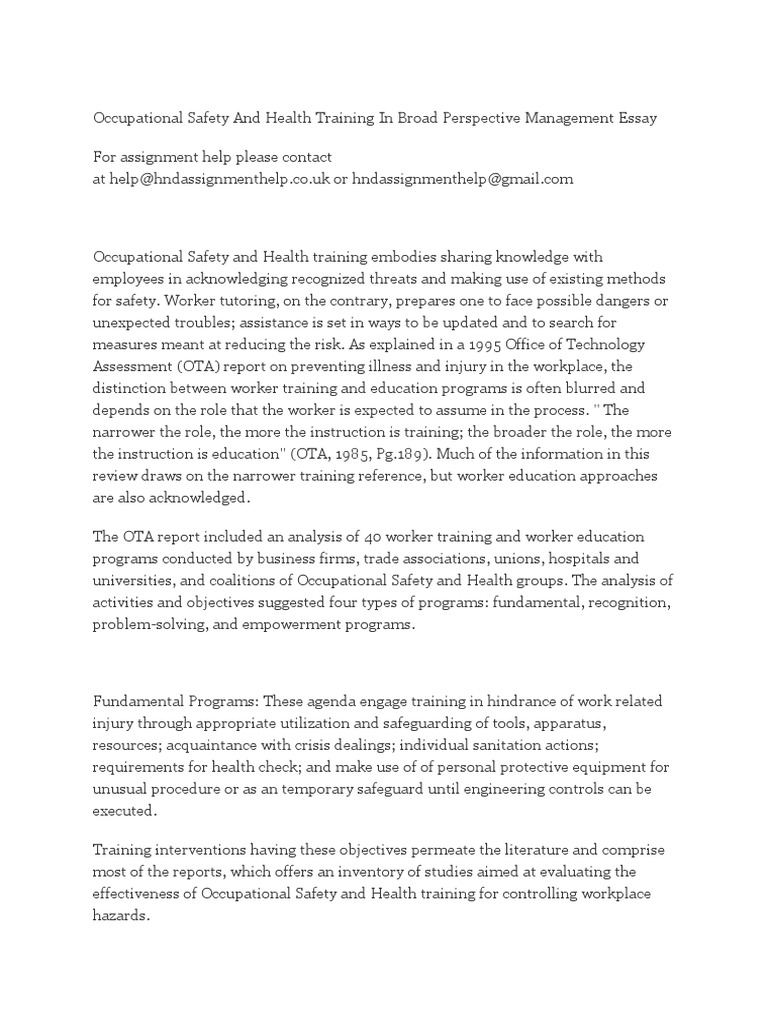 Occupational Safety And Health Training In Broad Perspective Management Essay

For assignment help please contact
at help@hndassignmenthelp.co.uk or hndassignmenthelp@gmail.com

Occupational Safety and Health training embodies sharing knowledge with employees in acknowledging recognized threats and making use of existing methods for safety. Worker tutoring, on the contrary, prepares one to face possible dangers or unexpected troubles; assistance is set in ways to be updated and to search for measures meant at reducing the risk. As explained in a 1995 Office of Technology Assessment (OTA) report on preventing illness and injury in the workplace, the distinction between worker training and education programs is often blurred and depends on the role that the worker is expected to assume in the process. " The narrower the role, the more the instruction is training; the broader the role, the more the instruction is education" (OTA, 1985, Pg.189). Much of the information in this review draws on the narrower training reference, but worker education approaches are also acknowledged.

The OTA report included an analysis of 40 worker training and worker education programs conducted by business firms, trade associations, unions, hospitals and universities, and coalitions of Occupational Safety and Health groups. The analysis of activities and objectives suggested four types of programs: fundamental, recognition, problem-solving, and empowerment programs.

Fundamental Programs: These agenda engage training in hindrance of work related injury through appropriate utilization and safeguarding of tools, apparatus, resources; acquaintance with crisis dealings; individual sanitation actions; requirements for health check; and make use of of personal protective equipment for unusual procedure or as an temporary safeguard until engineering controls can be executed.

Training interventions having these objectives permeate the literature and comprise most of the reports, which offers an inventory of studies aimed at evaluating the effectiveness of Occupational Safety and Health training for controlling workplace hazards.